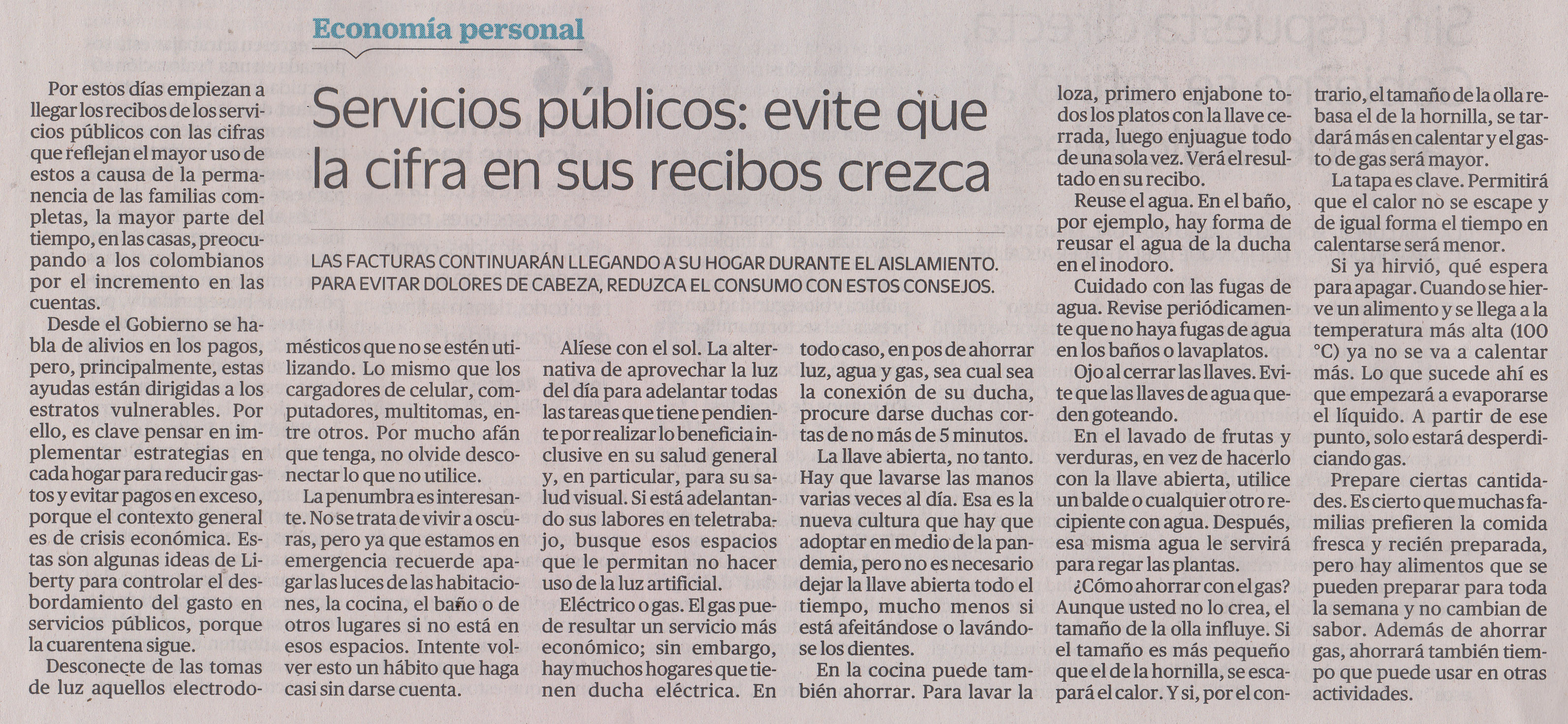 Economía personal

Servicios públicos: evite que la cifra en sus recibos crezca

LAS FACTURAS CONTINUARÁN LLEGANDO A SU HOGAR DURANTE EL AISLAMIENTO. PARA EVITAR DOLORES DE CABEZA, REDUZCA EL CONSUMO CON ESTOS CONSEJOS.

Por estos días empiezan a llegar los recibos de los servicios públicos con las cifras que reflejan el mayor uso de estos a causa de la permanencia de las familias completas, la mayor parte del tiempo, en las casas, preocupando a los colombianos por el incremento en las cuentas.

Desde el Gobierno se habla de alivios en los pagos, pero, principalmente, estas ayudas están dirigidas a los estratos vulnerables. Por ello, es clave pensar en implementar estrategias en cada hogar para reducir gastos y evitar pagos en exceso, porque el contexto general es de crisis económica. Estas son algunas ideas de Liberty para controlar el desbordamiento del gasto en servicios públicos, porque la cuarentena sigue.

Desconecte de las tomas de luz aquellos electrodomésticos que no se estén utilizando. Lo mismo que los cargadores de celular, computadores, multitomas, entre otros. Por mucho afán que tenga, no olvide desconectar lo que no utilice.

La penumbra es interesante. No se trata de vivir a oscuras, pero ya que estamos en emergencia recuerde apagar las luces de las habitaciones, la cocina, el baño o de otros lugares si no está en esos espacios. Intente volver esto un hábito que haga casi sin darse cuenta.

Alíese con el sol. La alternativa de aprovechar la luz del día para adelantar todas las tareas que tiene pendiente por realizar lo beneficia inclusive en su salud general y, en particular, para su salud visual. Si está adelantando sus labores en teletrabajo, busque esos espacios que le permitan no hacer uso de la luz artificial.

Eléctrico o gas. El gas puede resultar un servicio más económico; sin embargo, hay muchos hogares que tienen ducha eléctrica. En todo caso, en pos de ahorrar luz, agua y gas, sea cual sea la conexión de su ducha, procure darse duchas cortas de no más de 5 minutos.

La llave abierta, no tanto. Hay que lavarse las manos varias veces al día. Esa es la nueva cultura que hay que adoptar en medio de la pandemia, pero no es necesario dejar la llave abierta todo el tiempo, mucho menos si está afeitándose o lavándose los dientes.

En la cocina puede también ahorrar. Para lavar la loza, primero enjabone todos los platos con la llave cerrada, luego enjuague todo de una sola vez. Verá el resultado en su recibo.

Reuse el agua. En el baño, por ejemplo, hay forma de reusar el agua de la ducha en el inodoro.

Cuidado con las fugas de agua. Revise periódicamente que no haya fugas de agua en los baños o lavaplatos.

Ojo al cerrar las llaves. Evite que las llaves de agua queden goteando.

En el lavado de frutas y verduras, en vez de hacerlo con la llave abierta, utilice un balde o cualquier otro recipiente con agua. Después, esa misma agua le servirá para regar las plantas.

¿Cómo ahorrar con el gas? Aunque usted no lo crea, el tamaño de la olla influye. Si el tamaño es más pequeño que el de la hornilla, se escapará el calor. Y si, por el contrario, el tamaño de la olla rebasa el de la hornilla, se tardará más en calentar y el gasto de gas será mayor.

La tapa es clave. Permitirá que el calor no se escape y de igual forma el tiempo en calentarse será menor.

Si ya hirvió, qué espera para apagar. Cuando se hierve un alimento y se llega a la temperatura más alta (100 °C) ya no se va a calentar más. Lo que sucede ahí es que empezará a evaporarse el líquido. A partir de ese punto, solo estará desperdiciando gas.

Prepare ciertas cantidades. Es cierto que muchas familias prefieren la comida fresca y recién preparada, pero hay alimentos que se pueden preparar para toda la semana y no cambian de sabor. Además de ahorrar gas, ahorrará también tiempo que puede usar en otras actividades.